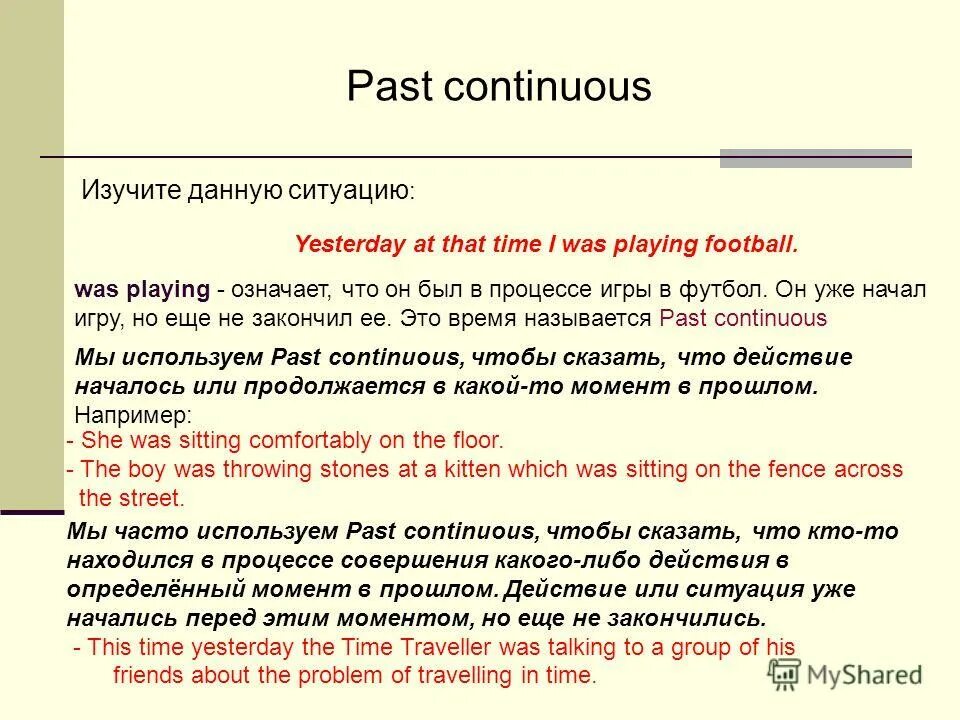 Past continuous

Изучите данную ситуацию:

Yesterday at that time I was playing football.

was playing - означает, что он был в процессе игры в футбол. Он уже начал игру, но еще не закончил ее. Это время называется Past continuous

Мы используем Past continuous, чтобы сказать, что действие началось или продолжается в какой-то момент в прошлом.

Например:

- She was sitting comfortably on the floor.

- The boy was throwing stones at a kitten which was sitting on the fence across the street.

Мы часто используем Past continuous, чтобы сказать, что кто-то находился в процессе совершения какого-либо действия в определённый момент в прошлом. Действие или ситуация уже начались перед этим моментом, но еще не закончились.

- This time yesterday the Time Traveller was talking to a group of his friends about the problem of travelling in time.

MyShared